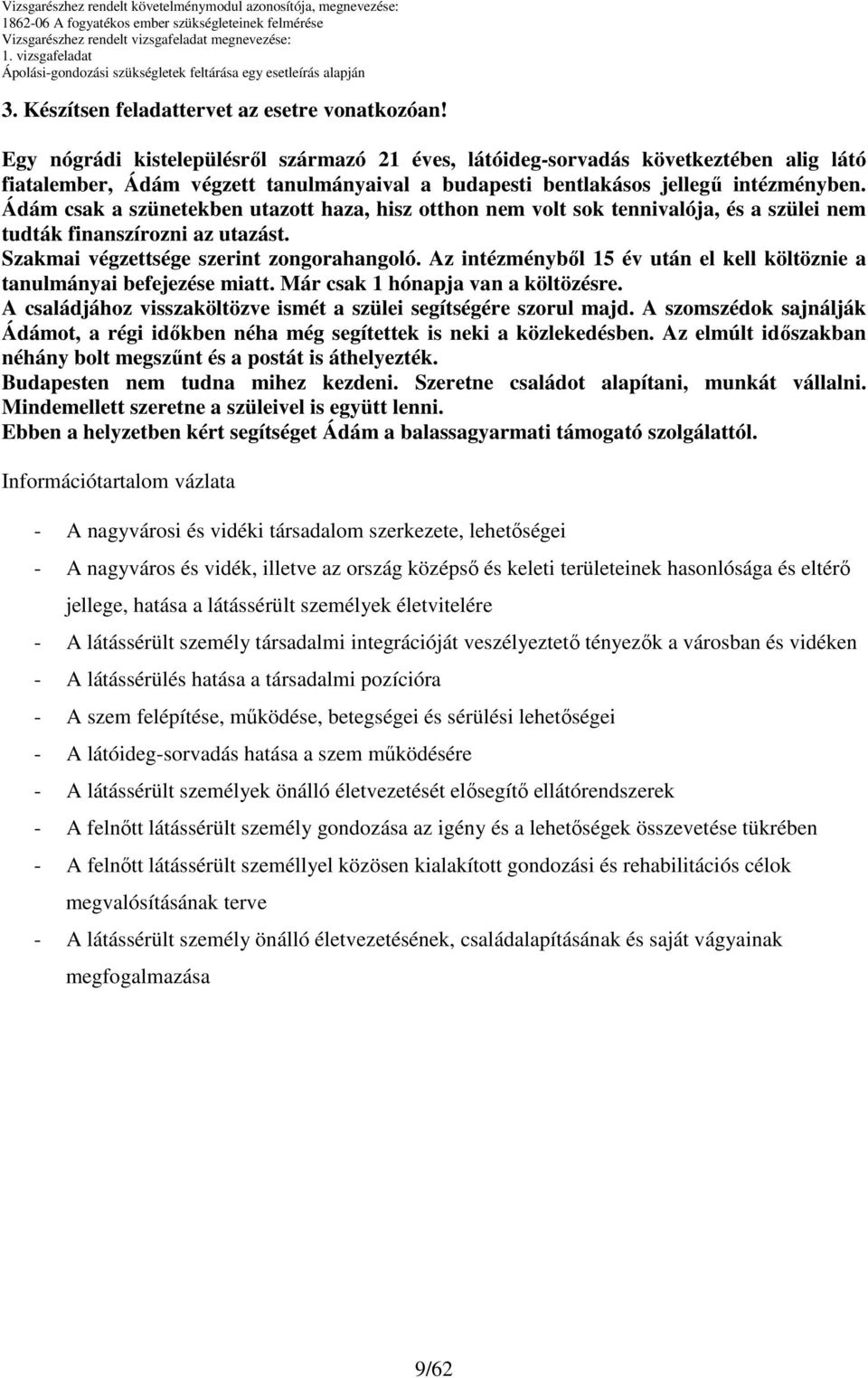 Vizsgarészhez rendelt követelménymodul azonosítója, megnevezése:
1862-06 A fogyatékos ember szükségleteinek felmérése
Vizsgarészhez rendelt vizsgafeladat megnevezése:
1. vizsgafeladat
Ápolási-gondozási szükségletek feltárása egy esetleírás alapján

3. Készítsen feladattervet az esetre vonatkozóan!

Egy nógrádi kistelepülésről származó 21 éves, látóideg-sorvadás következtében alig látó fiatalember, Ádám végzett tanulmányaival a budapesti bentlakásos jellegű intézményben. Ádám csak a szünetekben utazott haza, hisz otthon nem volt sok tennivalója, és a szülei nem tudták finanszírozni az utazást.
Szakmai végzettsége szerint zongorahangoló. Az intézményből 15 év után el kell költöznie a tanulmányai befejezése miatt. Már csak 1 hónapja van a költözésre.
A családjához visszaköltözve ismét a szülei segítségére szorul majd. A szomszédok sajnálják Ádámot, a régi időkben néha még segítettek is neki a közlekedésben. Az elmúlt időszakban néhány bolt megszűnt és a postát is áthelyezték.
Budapesten nem tudna mihez kezdeni. Szeretne családot alapítani, munkát vállalni. Mindemellett szeretne a szüleivel is együtt lenni.
Ebben a helyzetben kért segítséget Ádám a balassagyarmati támogató szolgálattól.

Információtartalom vázlata

- A nagyvárosi és vidéki társadalom szerkezete, lehetőségei
- A nagyváros és vidék, illetve az ország középső és keleti területeinek hasonlósága és eltérő jellege, hatása a látássérült személyek életvitelére
- A látássérült személy társadalmi integrációját veszélyeztető tényezők a városban és vidéken
- A látássérülés hatása a társadalmi pozícióra
- A szem felépítése, működése, betegségei és sérülési lehetőségei
- A látóideg-sorvadás hatása a szem működésére
- A látássérült személyek önálló életvezetését elősegítő ellátórendszerek
- A felnőtt látássérült személy gondozása az igény és a lehetőségek összevetése tükrében
- A felnőtt látássérült személlyel közösen kialakított gondozási és rehabilitációs célok megvalósításának terve
- A látássérült személy önálló életvezetésének, családalapításának és saját vágyainak megfogalmazása

9/62